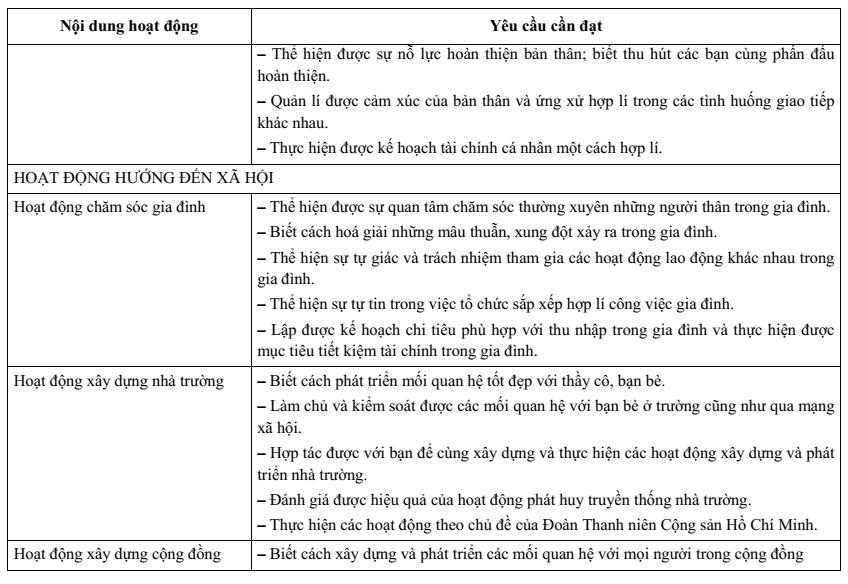 | Nội dung hoạt động | Yêu cầu cần đạt |
|---|---|
| | – Thể hiện được sự nỗ lực hoàn thiện bản thân; biết thu hút các bạn cùng phấn đấu hoàn thiện.<br>– Quản lí được cảm xúc của bản thân và ứng xử hợp lí trong các tình huống giao tiếp khác nhau.<br>– Thực hiện được kế hoạch tài chính cá nhân một cách hợp lí. |
| HOẠT ĐỘNG HƯỚNG ĐẾN XÃ HỘI | |
| Hoạt động chăm sóc gia đình | – Thể hiện được sự quan tâm chăm sóc thường xuyên những người thân trong gia đình.<br>– Biết cách hoá giải những mâu thuẫn, xung đột xảy ra trong gia đình.<br>– Thể hiện sự tự giác và trách nhiệm tham gia các hoạt động lao động khác nhau trong gia đình.<br>– Thể hiện sự tự tin trong việc tổ chức sắp xếp hợp lí công việc gia đình.<br>– Lập được kế hoạch chi tiêu phù hợp với thu nhập trong gia đình và thực hiện được mục tiêu tiết kiệm tài chính trong gia đình. |
| Hoạt động xây dựng nhà trường | – Biết cách phát triển mối quan hệ tốt đẹp với thầy cô, bạn bè.<br>– Làm chủ và kiểm soát được các mối quan hệ với bạn bè ở trường cũng như qua mạng xã hội.<br>– Hợp tác được với bạn để cùng xây dựng và thực hiện các hoạt động xây dựng và phát triển nhà trường.<br>– Đánh giá được hiệu quả của hoạt động phát huy truyền thống nhà trường.<br>– Thực hiện các hoạt động theo chủ đề của Đoàn Thanh niên Cộng sản Hồ Chí Minh. |
| Hoạt động xây dựng cộng đồng | – Biết cách xây dựng và phát triển các mối quan hệ với mọi người trong cộng đồng |